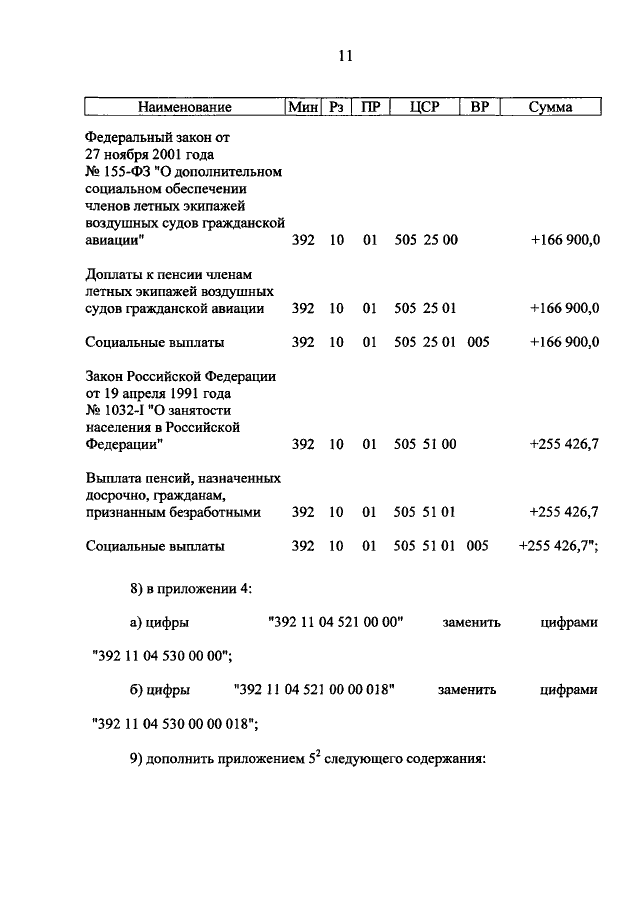 11

| Наименование | Мин | Рз | ПР | ЦСР | ВР | Сумма |
|---|---|---|---|---|---|---|
| Федеральный закон от 27 ноября 2001 года № 155-ФЗ "О дополнительном социальном обеспечении членов летных экипажей воздушных судов гражданской авиации" | 392 | 10 | 01 | 505 25 00 | | +166 900,0 |
| Доплаты к пенсии членам летных экипажей воздушных судов гражданской авиации | 392 | 10 | 01 | 505 25 01 | | +166 900,0 |
| Социальные выплаты | 392 | 10 | 01 | 505 25 01 | 005 | +166 900,0 |
| Закон Российской Федерации от 19 апреля 1991 года № 1032-I "О занятости населения в Российской Федерации" | 392 | 10 | 01 | 505 51 00 | | +255 426,7 |
| Выплата пенсий, назначенных досрочно, гражданам, признанным безработными | 392 | 10 | 01 | 505 51 01 | | +255 426,7 |
| Социальные выплаты | 392 | 10 | 01 | 505 51 01 | 005 | +255 426,7"; |

8) в приложении 4:

а) цифры "392 11 04 521 00 00" заменить цифрами "392 11 04 530 00 00";

б) цифры "392 11 04 521 00 00 018" заменить цифрами "392 11 04 530 00 00 018";

9) дополнить приложением $5^2$ следующего содержания: